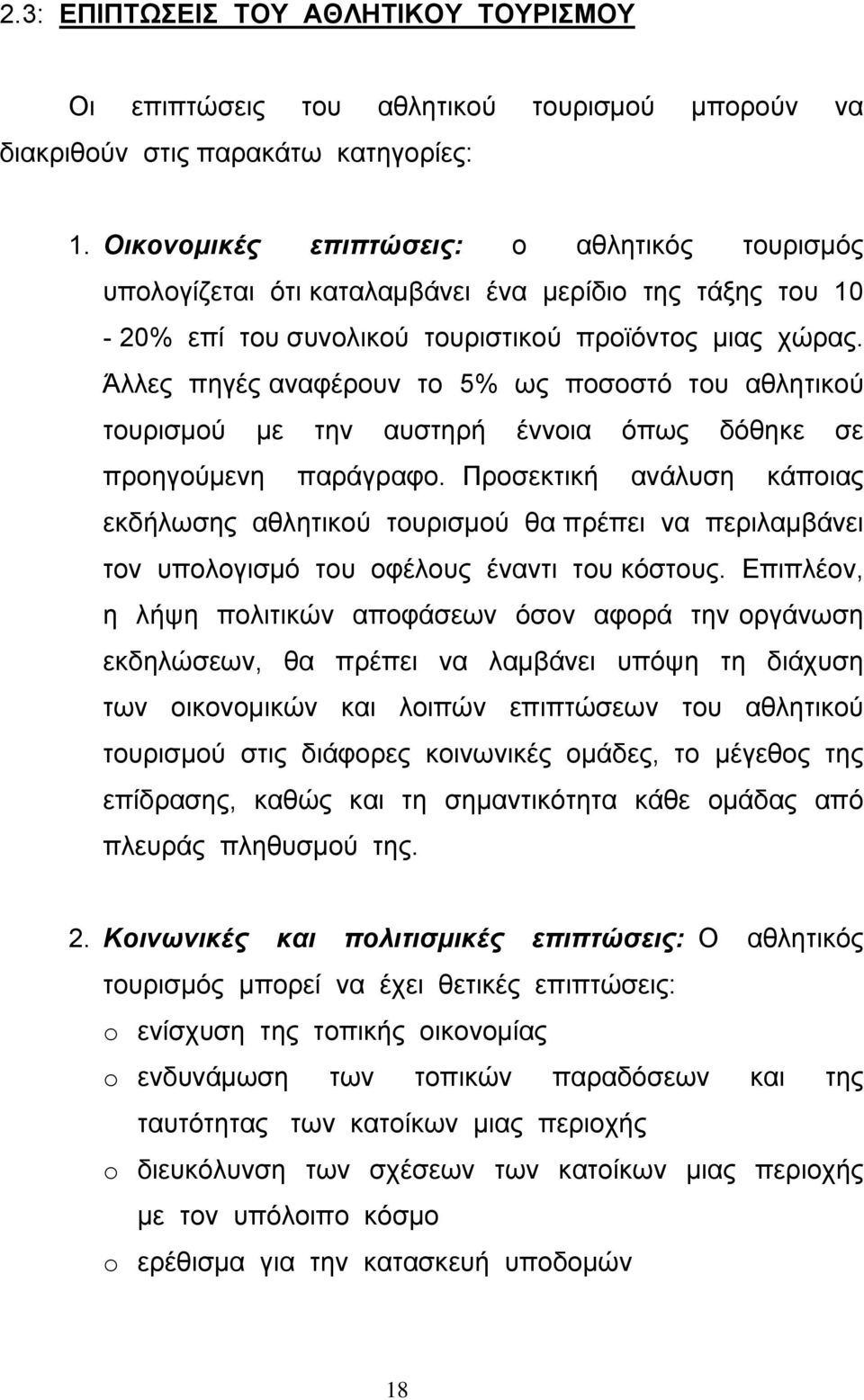 2.3: ΕΠΙΠΤΩΣΕΙΣ ΤΟΥ ΑΘΛΗΤΙΚΟΥ ΤΟΥΡΙΣΜΟΥ

Οι επιπτώσεις του αθλητικού τουρισμού μπορούν να διακριθούν στις παρακάτω κατηγορίες:

1. Οικονομικές επιπτώσεις: ο αθλητικός τουρισμός υπολογίζεται ότι καταλαμβάνει ένα μερίδιο της τάξης του 10 - 20% επί του συνολικού τουριστικού προϊόντος μιας χώρας. Άλλες πηγές αναφέρουν το 5% ως ποσοστό του αθλητικού τουρισμού με την αυστηρή έννοια όπως δόθηκε σε προηγούμενη παράγραφο. Προσεκτική ανάλυση κάποιας εκδήλωσης αθλητικού τουρισμού θα πρέπει να περιλαμβάνει τον υπολογισμό του οφέλους έναντι του κόστους. Επιπλέον, η λήψη πολιτικών αποφάσεων όσον αφορά την οργάνωση εκδηλώσεων, θα πρέπει να λαμβάνει υπόψη τη διάχυση των οικονομικών και λοιπών επιπτώσεων του αθλητικού τουρισμού στις διάφορες κοινωνικές ομάδες, το μέγεθος της επίδρασης, καθώς και τη σημαντικότητα κάθε ομάδας από πλευράς πληθυσμού της.

2. Κοινωνικές και πολιτισμικές επιπτώσεις: Ο αθλητικός τουρισμός μπορεί να έχει θετικές επιπτώσεις:
o ενίσχυση της τοπικής οικονομίας
o ενδυνάμωση των τοπικών παραδόσεων και της ταυτότητας των κατοίκων μιας περιοχής
o διευκόλυνση των σχέσεων των κατοίκων μιας περιοχής με τον υπόλοιπο κόσμο
o ερέθισμα για την κατασκευή υποδομών

18